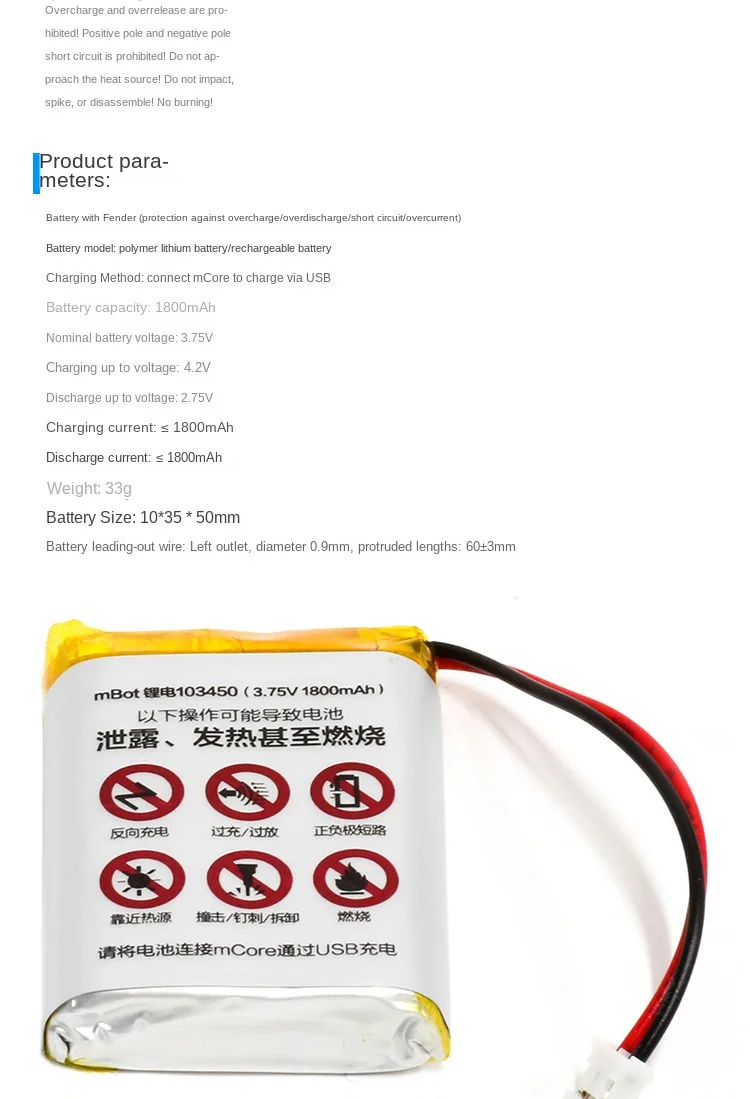 Overcharge and overrelease are prohibited! Positive pole and negative pole short circuit is prohibited! Do not approach the heat source! Do not impact, spike, or disassemble! No burning!

Product parameters:

Battery with Fender (protection against overcharge/overdischarge/short circuit/overcurrent)

Battery model: polymer lithium battery/rechargeable battery

Charging Method: connect mCore to charge via USB

Battery capacity: 1800mAh

Nominal battery voltage: 3.75V

Charging up to voltage: 4.2V

Discharge up to voltage: 2.75V

Charging current: ≤ 1800mAh

Discharge current: ≤ 1800mAh

Weight: 33g

Battery Size: 10*35 * 50mm

Battery leading-out wire: Left outlet, diameter 0.9mm, protruded lengths: 60±3mm

mBot 锂电103450 (3.75V 1800mAh)
以下操作可能导致电池
泄露、发热甚至燃烧

反向充电
过充/过放
正负极短路
靠近热源
撞击/钉刺/拆卸
燃烧

请将电池连接mCore通过USB充电